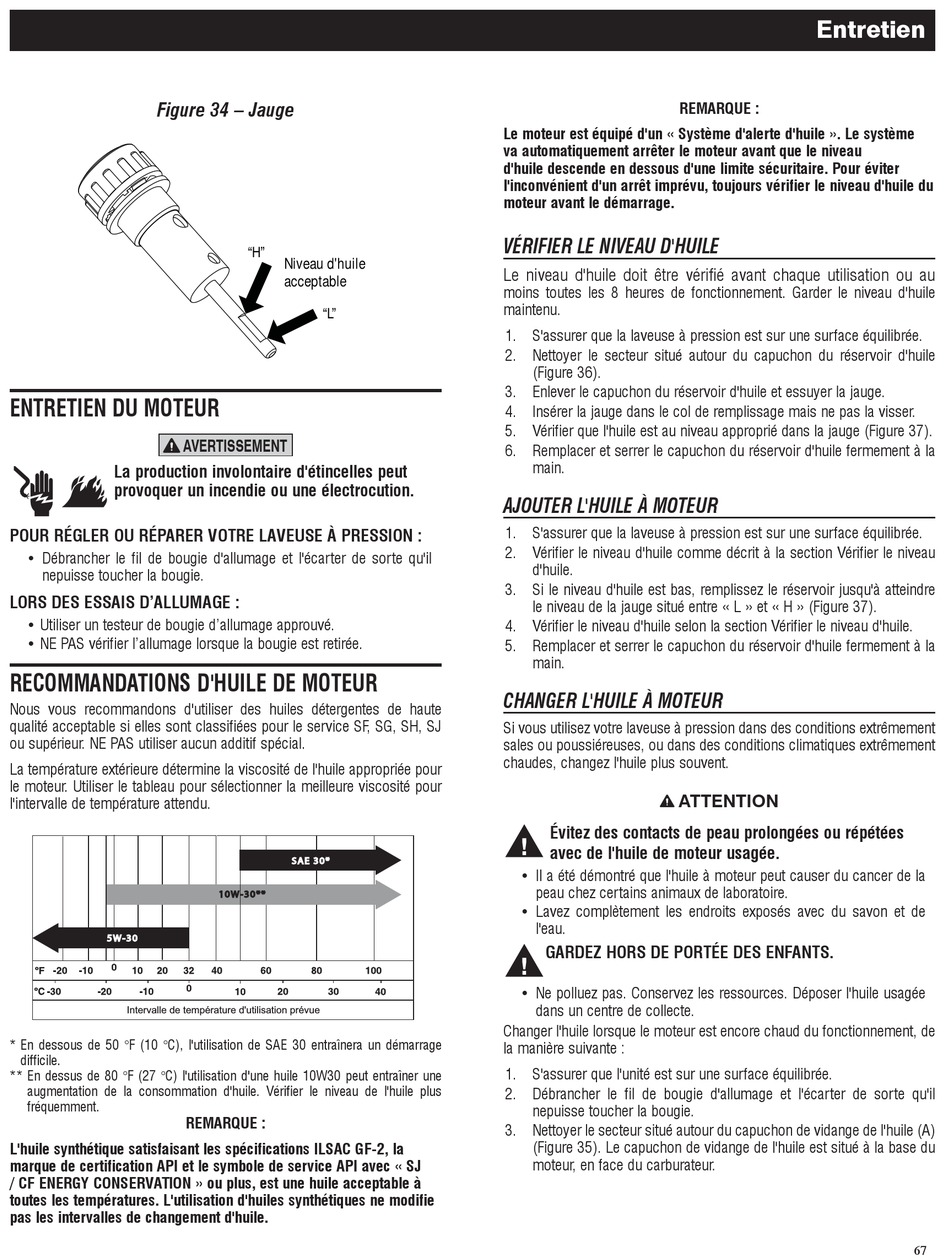 Entretien

Figure 34 – Jauge

"H"
Niveau d'huile acceptable
"L"

ENTRETIEN DU MOTEUR

AVERTISSEMENT

La production involontaire d'étincelles peut provoquer un incendie ou une électrocution.

POUR RÉGLER OU RÉPARER VOTRE LAVEUSE À PRESSION :
• Débrancher le fil de bougie d'allumage et l'écarter de sorte qu'il nepuisse toucher la bougie.

LORS DES ESSAIS D'ALLUMAGE :
• Utiliser un testeur de bougie d'allumage approuvé.
• NE PAS vérifier l'allumage lorsque la bougie est retirée.

RECOMMANDATIONS D'HUILE DE MOTEUR

Nous vous recommandons d'utiliser des huiles détergentes de haute qualité acceptable si elles sont classifiées pour le service SF, SG, SH, SJ ou supérieur. NE PAS utiliser aucun additif spécial.

La température extérieure détermine la viscosité de l'huile appropriée pour le moteur. Utiliser le tableau pour sélectionner la meilleure viscosité pour l'intervalle de température attendu.

SAE 30*
10W-30**
5W-30
°F -20 -10 0 10 20 32 40 60 80 100
°C -30 -20 -10 0 10 20 30 40
Intervalle de température d'utilisation prévue

* En dessous de 50 °F (10 °C), l'utilisation de SAE 30 entraînera un démarrage difficile.
** En dessus de 80 °F (27 °C) l'utilisation d'une huile 10W30 peut entraîner une augmentation de la consommation d'huile. Vérifier le niveau de l'huile plus fréquemment.

REMARQUE :

L'huile synthétique satisfaisant les spécifications ILSAC GF-2, la marque de certification API et le symbole de service API avec « SJ / CF ENERGY CONSERVATION » ou plus, est une huile acceptable à toutes les températures. L'utilisation d'huiles synthétiques ne modifie pas les intervalles de changement d'huile.

REMARQUE :

Le moteur est équipé d'un « Système d'alerte d'huile ». Le système va automatiquement arrêter le moteur avant que le niveau d'huile descende en dessous d'une limite sécuritaire. Pour éviter l'inconvénient d'un arrêt imprévu, toujours vérifier le niveau d'huile du moteur avant le démarrage.

VÉRIFIER LE NIVEAU D'HUILE

Le niveau d'huile doit être vérifié avant chaque utilisation ou au moins toutes les 8 heures de fonctionnement. Garder le niveau d'huile maintenu.

1. S'assurer que la laveuse à pression est sur une surface équilibrée.
2. Nettoyer le secteur situé autour du capuchon du réservoir d'huile (Figure 36).
3. Enlever le capuchon du réservoir d'huile et essuyer la jauge.
4. Insérer la jauge dans le col de remplissage mais ne pas la visser.
5. Vérifier que l'huile est au niveau approprié dans la jauge (Figure 37).
6. Remplacer et serrer le capuchon du réservoir d'huile fermement à la main.

AJOUTER L'HUILE À MOTEUR

1. S'assurer que la laveuse à pression est sur une surface équilibrée.
2. Vérifier le niveau d'huile comme décrit à la section Vérifier le niveau d'huile.
3. Si le niveau d'huile est bas, remplissez le réservoir jusqu'à atteindre le niveau de la jauge situé entre « L » et « H » (Figure 37).
4. Vérifier le niveau d'huile selon la section Vérifier le niveau d'huile.
5. Remplacer et serrer le capuchon du réservoir d'huile fermement à la main.

CHANGER L'HUILE À MOTEUR

Si vous utilisez votre laveuse à pression dans des conditions extrêmement sales ou poussiéreuses, ou dans des conditions climatiques extrêmement chaudes, changez l'huile plus souvent.

ATTENTION

Évitez des contacts de peau prolongées ou répétées avec de l'huile de moteur usagée.
• Il a été démontré que l'huile à moteur peut causer du cancer de la peau chez certains animaux de laboratoire.
• Lavez complètement les endroits exposés avec du savon et de l'eau.

GARDEZ HORS DE PORTÉE DES ENFANTS.
• Ne polluez pas. Conservez les ressources. Déposer l'huile usagée dans un centre de collecte.

Changer l'huile lorsque le moteur est encore chaud du fonctionnement, de la manière suivante :

1. S'assurer que l'unité est sur une surface équilibrée.
2. Débrancher le fil de bougie d'allumage et l'écarter de sorte qu'il nepuisse toucher la bougie.
3. Nettoyer le secteur situé autour du capuchon de vidange de l'huile (A) (Figure 35). Le capuchon de vidange de l'huile est situé à la base du moteur, en face du carburateur.

67